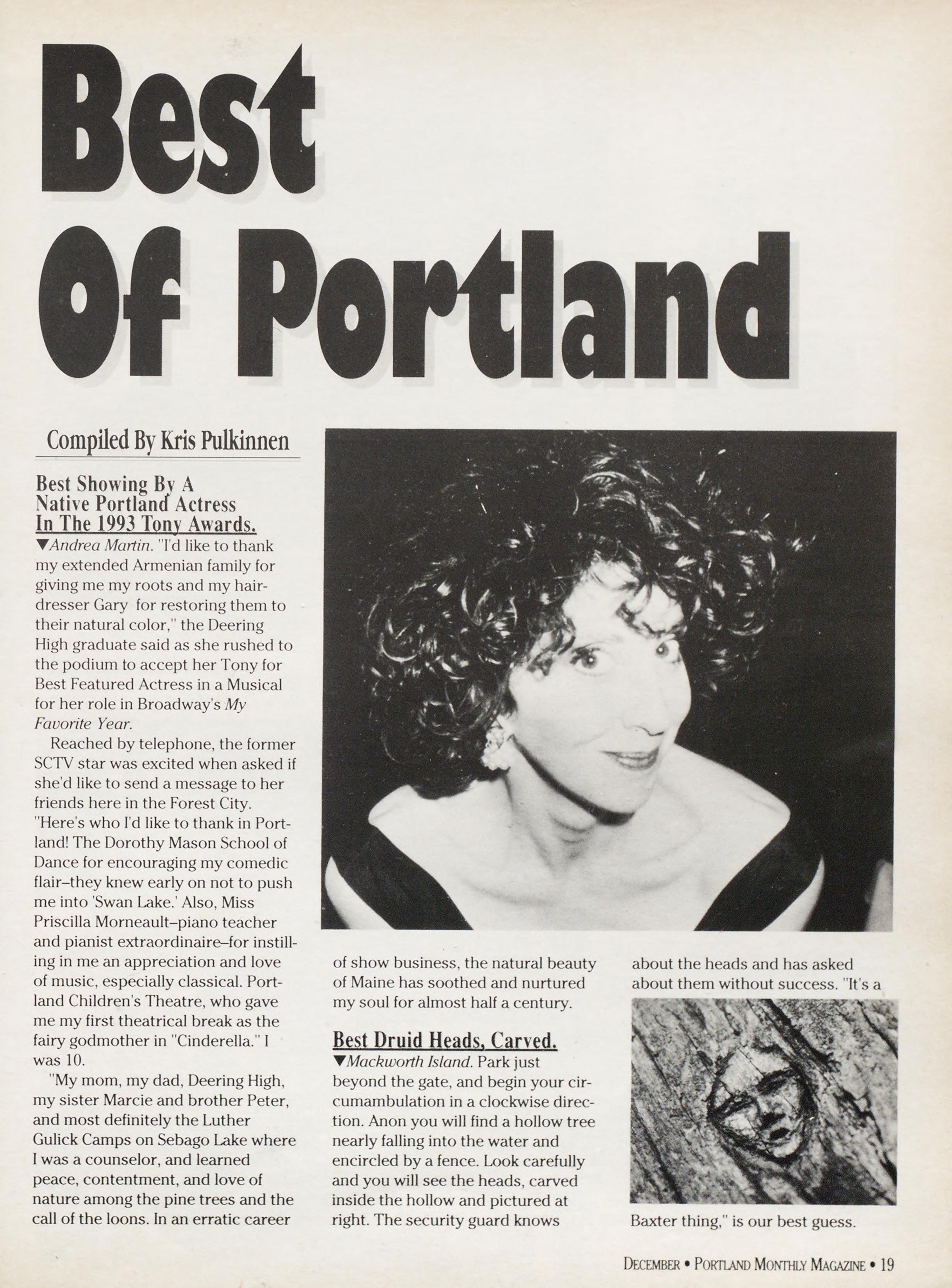 Best Of Portland

Compiled By Kris Pulkinnen

Best Showing By A Native Portland Actress In The 1993 Tony Awards.

▼Andrea Martin. "I'd like to thank my extended Armenian family for giving me my roots and my hairdresser Gary for restoring them to their natural color," the Deering High graduate said as she rushed to the podium to accept her Tony for Best Featured Actress in a Musical for her role in Broadway's My Favorite Year.

Reached by telephone, the former SCTV star was excited when asked if she'd like to send a message to her friends here in the Forest City. "Here's who I'd like to thank in Portland! The Dorothy Mason School of Dance for encouraging my comedic flair–they knew early on not to push me into 'Swan Lake.' Also, Miss Priscilla Morneault–piano teacher and pianist extraordinaire–for instilling in me an appreciation and love of music, especially classical. Portland Children's Theatre, who gave me my first theatrical break as the fairy godmother in "Cinderella." I was 10.

"My mom, my dad, Deering High, my sister Marcie and brother Peter, and most definitely the Luther Gulick Camps on Sebago Lake where I was a counselor, and learned peace, contentment, and love of nature among the pine trees and the call of the loons. In an erratic career of show business, the natural beauty of Maine has soothed and nurtured my soul for almost half a century.

Best Druid Heads, Carved.

▼Mackworth Island. Park just beyond the gate, and begin your circumambulation in a clockwise direction. Anon you will find a hollow tree nearly falling into the water and encircled by a fence. Look carefully and you will see the heads, carved inside the hollow and pictured at right. The security guard knows about the heads and has asked about them without success. "It's a Baxter thing," is our best guess.

December • Portland Monthly Magazine • 19